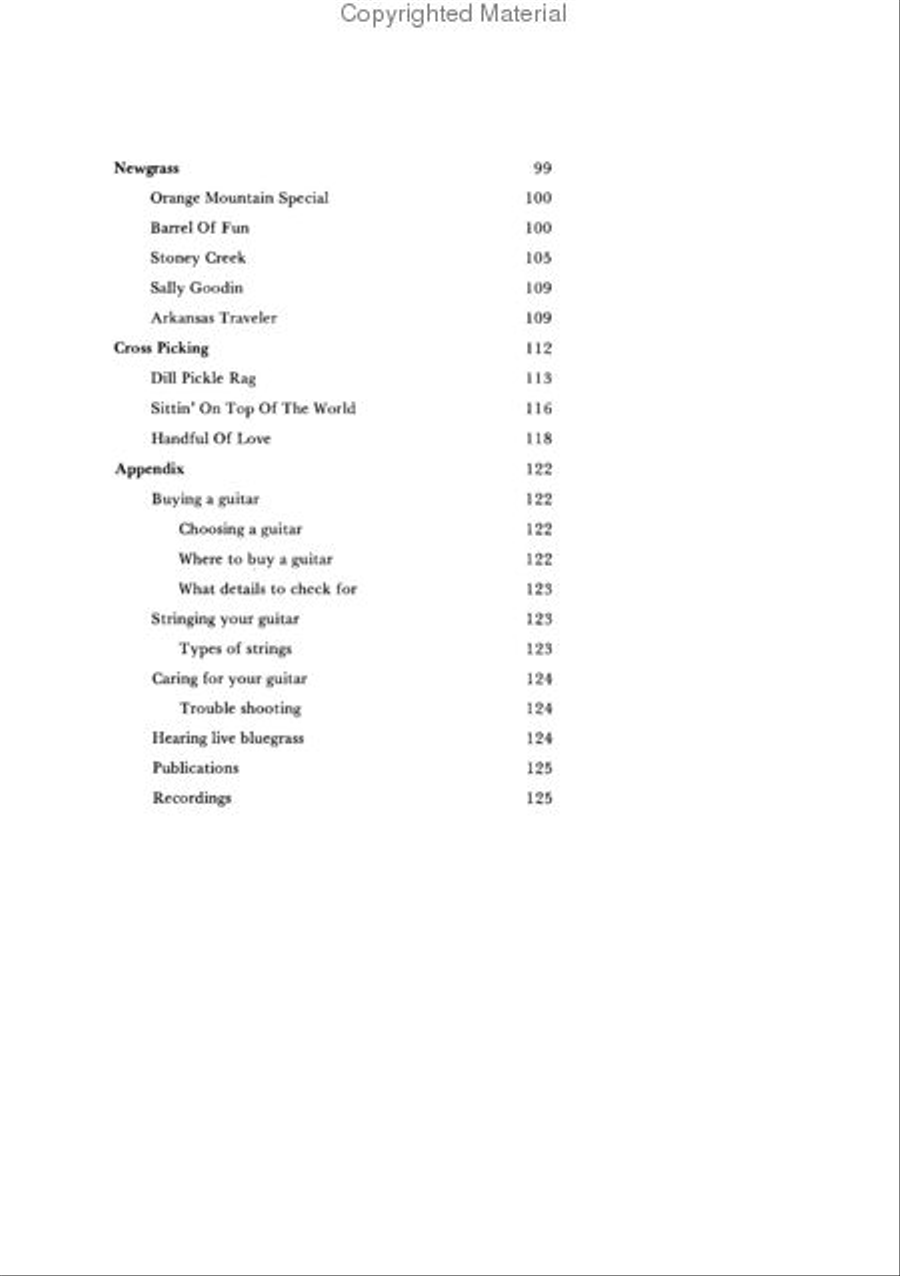 Copyrighted Material

Newgrass 99
Orange Mountain Special 100
Barrel Of Fun 100
Stoney Creek 105
Sally Goodin 109
Arkansas Traveler 109
Cross Picking 112
Dill Pickle Rag 113
Sittin' On Top Of The World 116
Handful Of Love 118
Appendix 122
Buying a guitar 122
Choosing a guitar 122
Where to buy a guitar 122
What details to check for 123
Stringing your guitar 123
Types of strings 123
Caring for your guitar 124
Trouble shooting 124
Hearing live bluegrass 124
Publications 125
Recordings 125